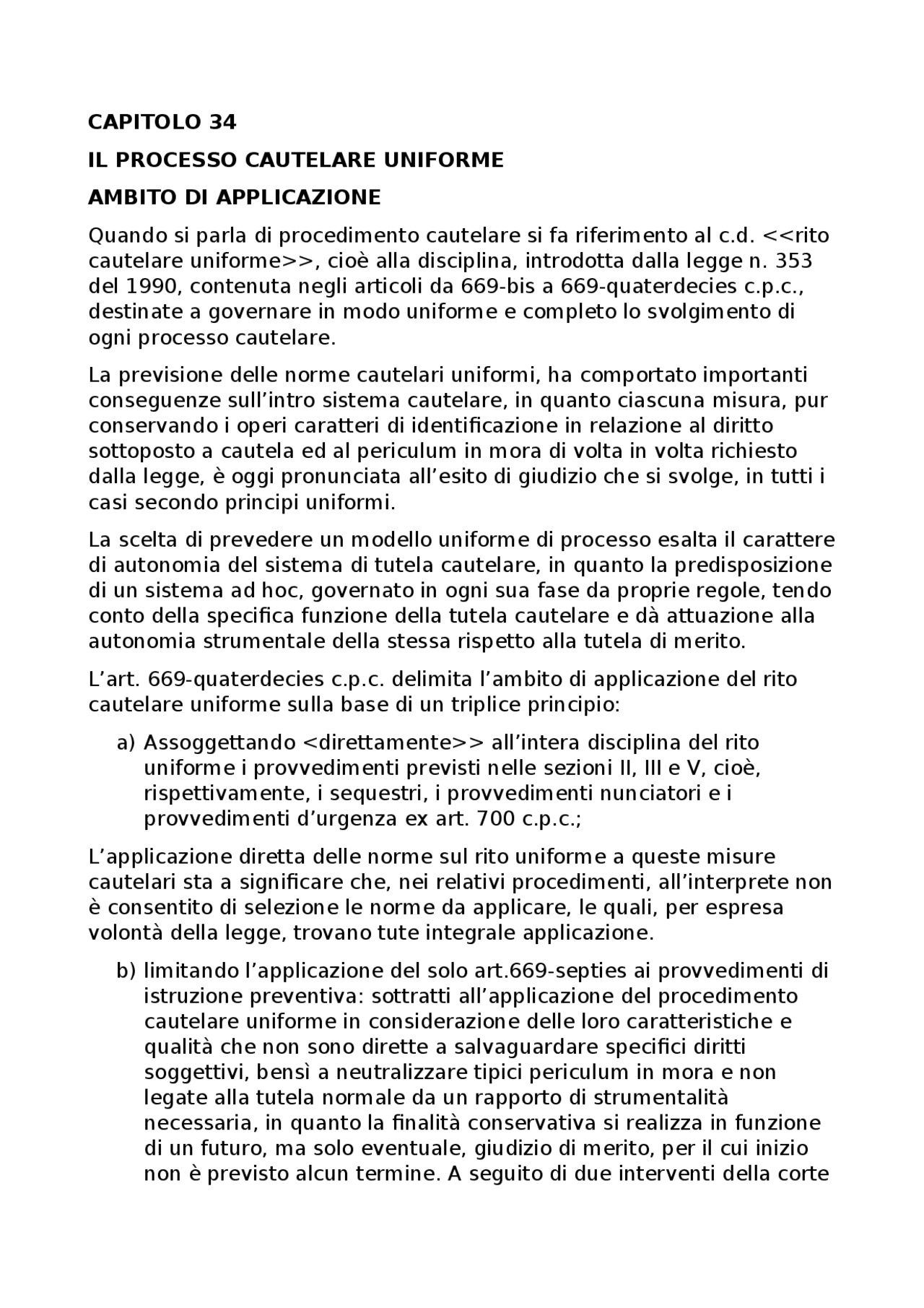 CAPITOLO 34

IL PROCESSO CAUTELARE UNIFORME

AMBITO DI APPLICAZIONE

Quando si parla di procedimento cautelare si fa riferimento al c.d. <<rito cautelare uniforme>>, cioè alla disciplina, introdotta dalla legge n. 353 del 1990, contenuta negli articoli da 669-bis a 669-quaterdecies c.p.c., destinate a governare in modo uniforme e completo lo svolgimento di ogni processo cautelare.

La previsione delle norme cautelari uniformi, ha comportato importanti conseguenze sull'intro sistema cautelare, in quanto ciascuna misura, pur conservando i operi caratteri di identificazione in relazione al diritto sottoposto a cautela ed al periculum in mora di volta in volta richiesto dalla legge, è oggi pronunciata all'esito di giudizio che si svolge, in tutti i casi secondo principi uniformi.

La scelta di prevedere un modello uniforme di processo esalta il carattere di autonomia del sistema di tutela cautelare, in quanto la predisposizione di un sistema ad hoc, governato in ogni sua fase da proprie regole, tendo conto della specifica funzione della tutela cautelare e dà attuazione alla autonomia strumentale della stessa rispetto alla tutela di merito.

L'art. 669-quaterdecies c.p.c. delimita l'ambito di applicazione del rito cautelare uniforme sulla base di un triplice principio:

a) Assoggettando <direttamente>> all'intera disciplina del rito uniforme i provvedimenti previsti nelle sezioni II, III e V, cioè, rispettivamente, i sequestri, i provvedimenti nunciatori e i provvedimenti d'urgenza ex art. 700 c.p.c.;

L'applicazione diretta delle norme sul rito uniforme a queste misure cautelari sta a significare che, nei relativi procedimenti, all'interprete non è consentito di selezione le norme da applicare, le quali, per espresa volontà della legge, trovano tute integrale applicazione.

b) limitando l'applicazione del solo art.669-septies ai provvedimenti di istruzione preventiva: sottratti all'applicazione del procedimento cautelare uniforme in considerazione delle loro caratteristiche e qualità che non sono dirette a salvaguardare specifici diritti soggettivi, bensì a neutralizzare tipici periculum in mora e non legate alla tutela normale da un rapporto di strumentalità necessaria, in quanto la finalità conservativa si realizza in funzione di un futuro, ma solo eventuale, giudizio di merito, per il cui inizio non è previsto alcun termine. A seguito di due interventi della corte